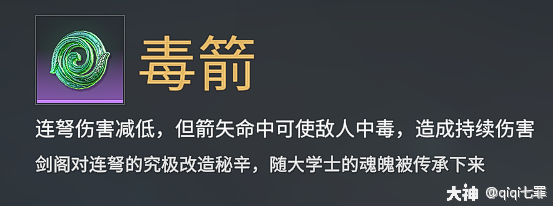 毒箭

连弩伤害减低，但箭矢命中可使敌人中毒，造成持续伤害

剑阁对连弩的究极改造秘辛，随大学士的魂魄被传承下来

大神 @qiqi七罪